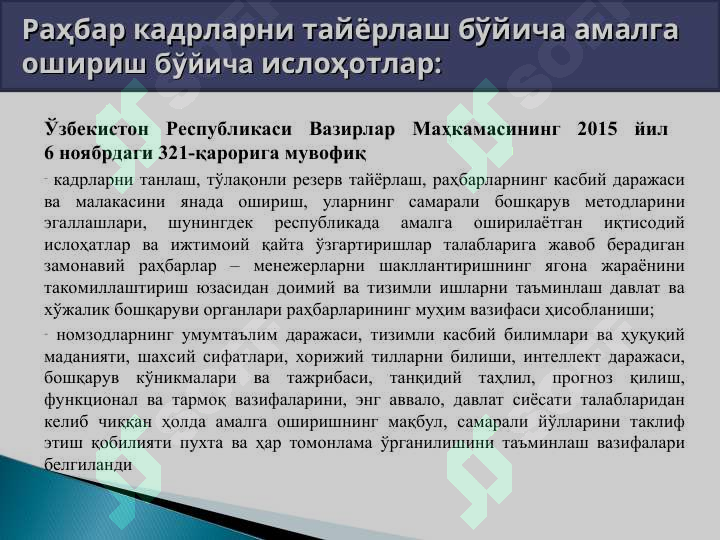 Раҳбар кадрларни тайёрлаш бўйича амалга ошириш бўйича ислоҳотлар:

Ўзбекистон Республикаси Вазирлар Маҳкамасининг 2015 йил 6 ноябрдаги 321-қарорига мувофиқ

- кадрларни танлаш, тўлақонли резерв тайёрлаш, раҳбарларнинг касбий даражаси ва малакасини янада ошириш, уларнинг самарали бошқарув методларини эгаллашлари, шунингдек республикада амалга оширилаётган иқтисодий ислоҳатлар ва ижтимоий қайта ўзгартиришлар талабларига жавоб берадиган замонавий раҳбарлар – менежерларни шакллантиришнинг ягона жараёнини такомиллаштириш юзасидан доимий ва тизимли ишларни таъминлаш давлат ва хўжалик бошқаруви органлари раҳбарларининг муҳим вазифаси ҳисобланиши;

- номзодларнинг умумтаълим даражаси, тизимли касбий билимлари ва ҳуқуқий маданияти, шахсий сифатлари, хорижий тилларни билиши, интеллект даражаси, бошқарув кўникмалари ва тажрибаси, танқидий таҳлил, прогноз қилиш, функционал ва тармоқ вазифаларини, энг аввало, давлат сиёсати талабларидан келиб чиққан ҳолда амалга оширишнинг мақбул, самарали йўлларини таклиф этиш қобилияти пухта ва ҳар томонлама ўрганилишини таъминлаш вазифалари белгиланди